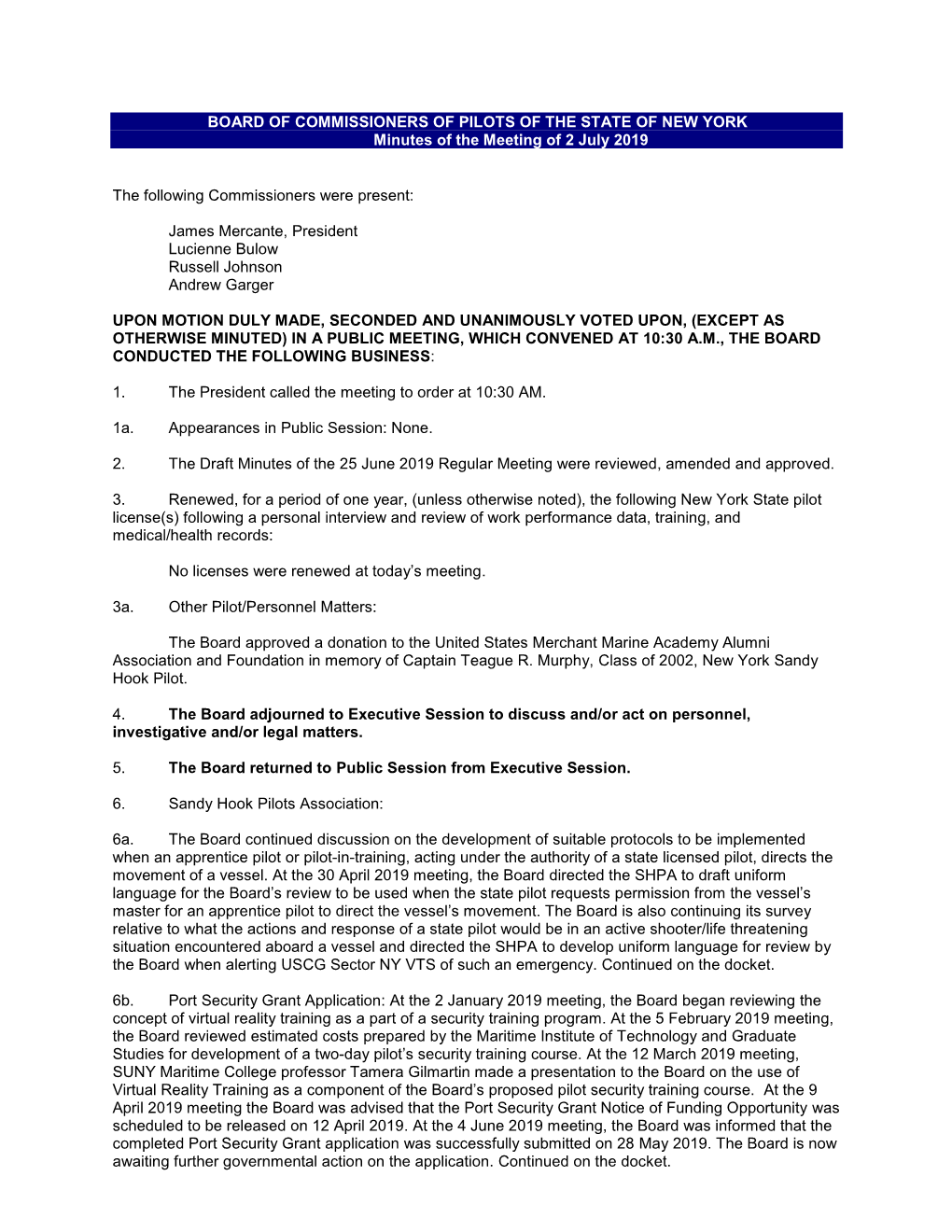 BOARD OF COMMISSIONERS OF PILOTS OF THE STATE OF NEW YORK
Minutes of the Meeting of 2 July 2019

The following Commissioners were present:

James Mercante, President
Lucienne Bulow
Russell Johnson
Andrew Garger

UPON MOTION DULY MADE, SECONDED AND UNANIMOUSLY VOTED UPON, (EXCEPT AS OTHERWISE MINUTED) IN A PUBLIC MEETING, WHICH CONVENED AT 10:30 A.M., THE BOARD CONDUCTED THE FOLLOWING BUSINESS:

1. The President called the meeting to order at 10:30 AM.

1a. Appearances in Public Session: None.

2. The Draft Minutes of the 25 June 2019 Regular Meeting were reviewed, amended and approved.

3. Renewed, for a period of one year, (unless otherwise noted), the following New York State pilot license(s) following a personal interview and review of work performance data, training, and medical/health records:

No licenses were renewed at today's meeting.

3a. Other Pilot/Personnel Matters:

The Board approved a donation to the United States Merchant Marine Academy Alumni Association and Foundation in memory of Captain Teague R. Murphy, Class of 2002, New York Sandy Hook Pilot.

4. The Board adjourned to Executive Session to discuss and/or act on personnel, investigative and/or legal matters.

5. The Board returned to Public Session from Executive Session.

6. Sandy Hook Pilots Association:

6a. The Board continued discussion on the development of suitable protocols to be implemented when an apprentice pilot or pilot-in-training, acting under the authority of a state licensed pilot, directs the movement of a vessel. At the 30 April 2019 meeting, the Board directed the SHPA to draft uniform language for the Board's review to be used when the state pilot requests permission from the vessel's master for an apprentice pilot to direct the vessel's movement. The Board is also continuing its survey relative to what the actions and response of a state pilot would be in an active shooter/life threatening situation encountered aboard a vessel and directed the SHPA to develop uniform language for review by the Board when alerting USCG Sector NY VTS of such an emergency. Continued on the docket.

6b. Port Security Grant Application: At the 2 January 2019 meeting, the Board began reviewing the concept of virtual reality training as a part of a security training program. At the 5 February 2019 meeting, the Board reviewed estimated costs prepared by the Maritime Institute of Technology and Graduate Studies for development of a two-day pilot's security training course. At the 12 March 2019 meeting, SUNY Maritime College professor Tamera Gilmartin made a presentation to the Board on the use of Virtual Reality Training as a component of the Board's proposed pilot security training course. At the 9 April 2019 meeting the Board was advised that the Port Security Grant Notice of Funding Opportunity was scheduled to be released on 12 April 2019. At the 4 June 2019 meeting, the Board was informed that the completed Port Security Grant application was successfully submitted on 28 May 2019. The Board is now awaiting further governmental action on the application. Continued on the docket.